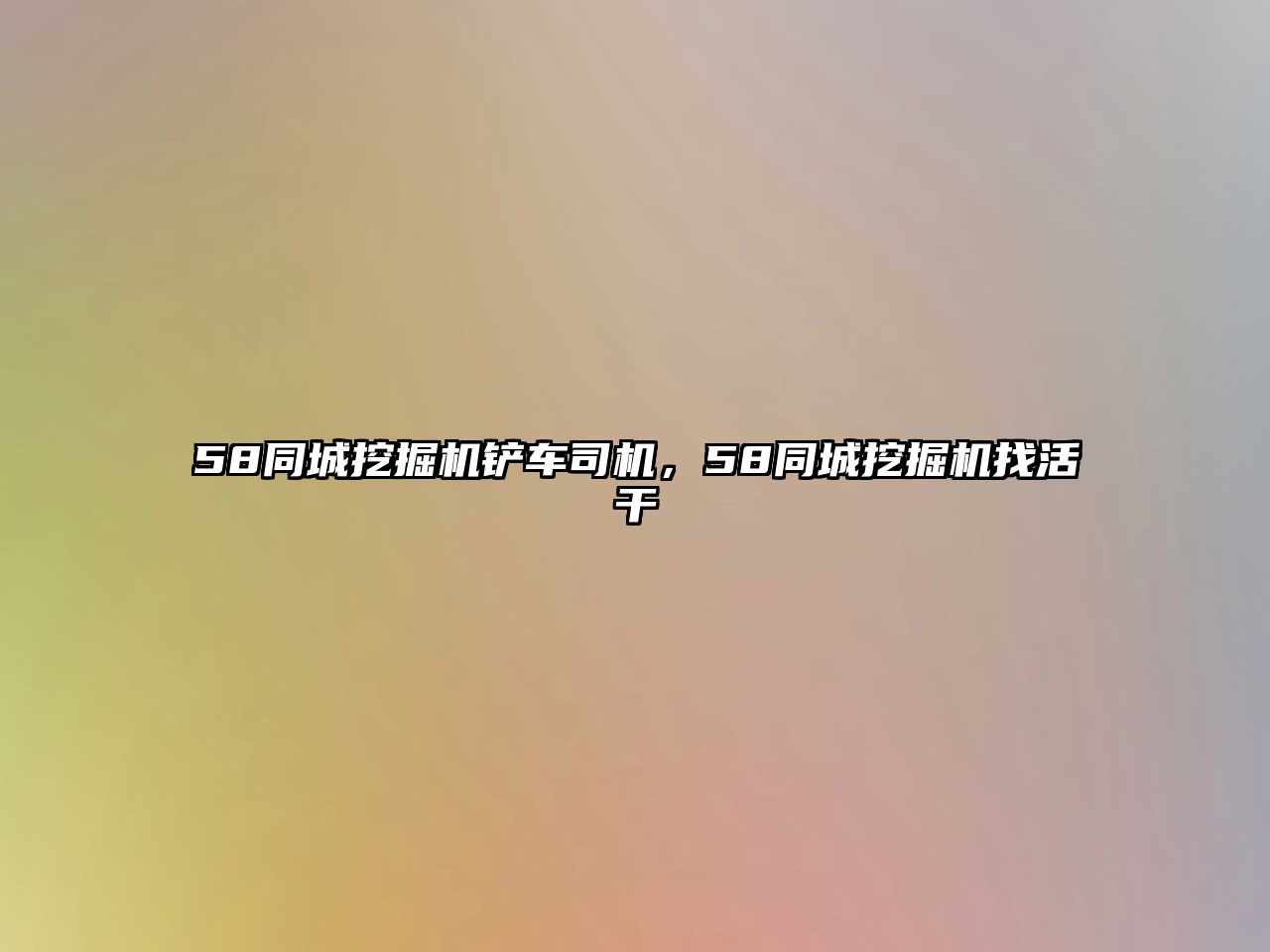 58同城挖掘机铲车司机，58同城挖掘机找活干